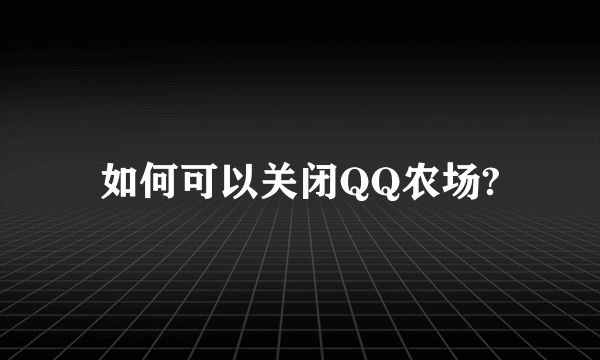 如何可以关闭QQ农场?